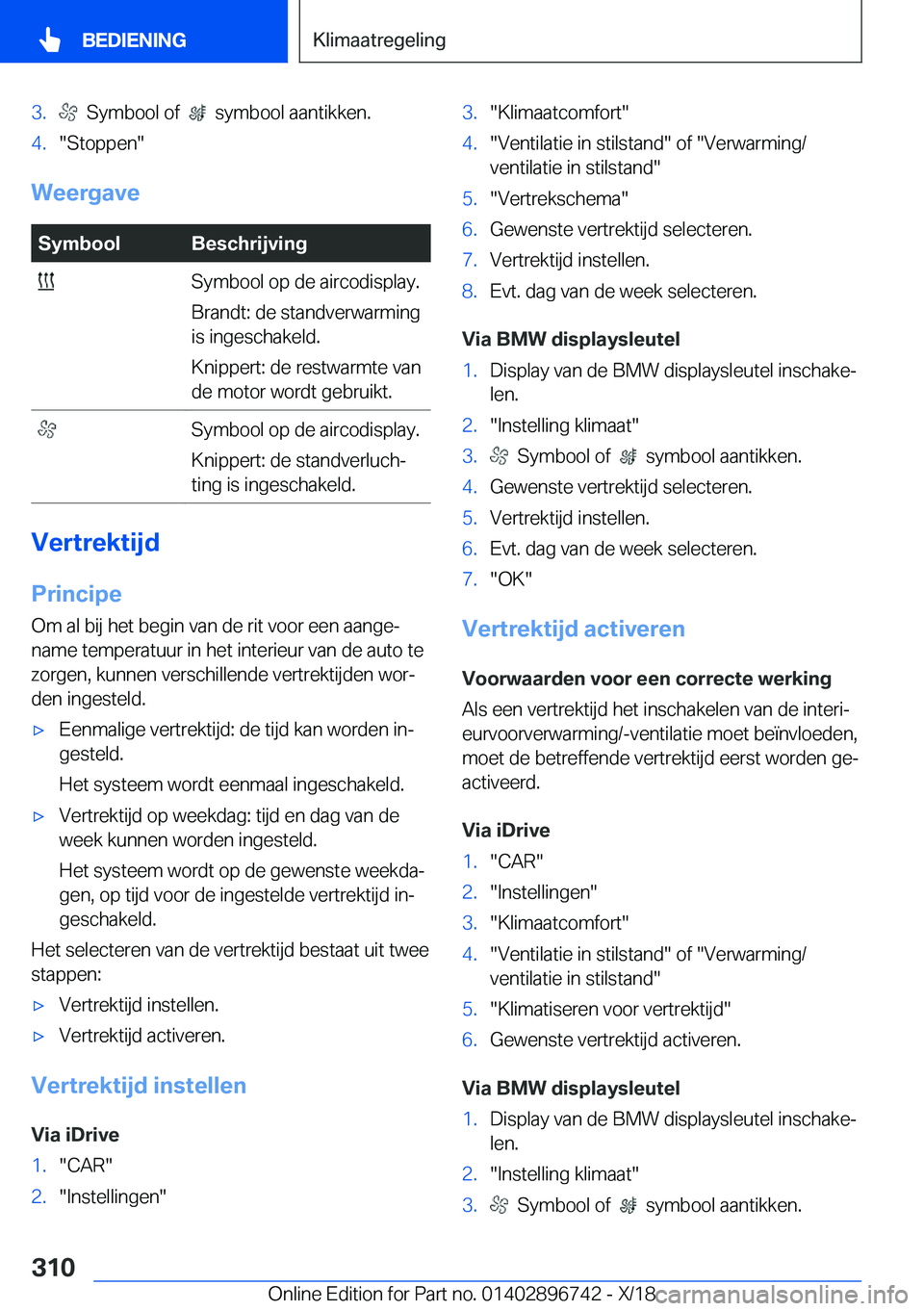 BEDIENING

Klimaatregeling

3. Symbool of symbool aantikken.
4. "Stoppen"

Weergave

| Symbool | Beschrijving |
|---|---|
|  | Symbool op de aircodisplay. Brandt: de standverwarming is ingeschakeld. Knippert: de restwarmte van de motor wordt gebruikt. |
|  | Symbool op de aircodisplay. Knippert: de standverluchting is ingeschakeld. |

Vertrektijd

Principe

Om al bij het begin van de rit voor een aangename temperatuur in het interieur van de auto te zorgen, kunnen verschillende vertrektijden worden ingesteld.

▷ Eenmalige vertrektijd: de tijd kan worden ingesteld.
Het systeem wordt eenmaal ingeschakeld.
▷ Vertrektijd op weekdag: tijd en dag van de week kunnen worden ingesteld.
Het systeem wordt op de gewenste weekdagen, op tijd voor de ingestelde vertrektijd ingeschakeld.

Het selecteren van de vertrektijd bestaat uit twee stappen:

▷ Vertrektijd instellen.
▷ Vertrektijd activeren.

Vertrektijd instellen

Via iDrive

1. "CAR"
2. "Instellingen"
3. "Klimaatcomfort"
4. "Ventilatie in stilstand" of "Verwarming/ventilatie in stilstand"
5. "Vertrekschema"
6. Gewenste vertrektijd selecteren.
7. Vertrektijd instellen.
8. Evt. dag van de week selecteren.

Via BMW displaysleutel

1. Display van de BMW displaysleutel inschakelen.
2. "Instelling klimaat"
3. Symbool of symbool aantikken.
4. Gewenste vertrektijd selecteren.
5. Vertrektijd instellen.
6. Evt. dag van de week selecteren.
7. "OK"

Vertrektijd activeren

Voorwaarden voor een correcte werking

Als een vertrektijd het inschakelen van de interieurvoorverwarming/-ventilatie moet beïnvloeden, moet de betreffende vertrektijd eerst worden geactiveerd.

Via iDrive

1. "CAR"
2. "Instellingen"
3. "Klimaatcomfort"
4. "Ventilatie in stilstand" of "Verwarming/ventilatie in stilstand"
5. "Klimatiseren voor vertrektijd"
6. Gewenste vertrektijd activeren.

Via BMW displaysleutel

1. Display van de BMW displaysleutel inschakelen.
2. "Instelling klimaat"
3. Symbool of symbool aantikken.

310

Online Edition for Part no. 01402896742 - X/18 carmanualsonline.info